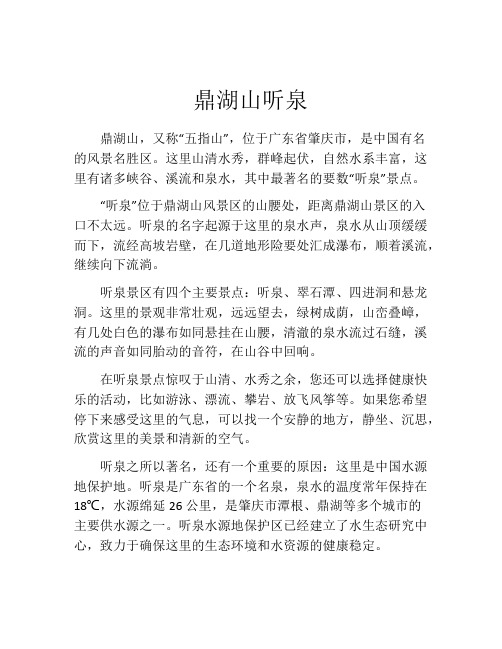 鼎湖山听泉

鼎湖山，又称“五指山”，位于广东省肇庆市，是中国有名的风景名胜区。这里山清水秀，群峰起伏，自然水系丰富，这里有诸多峡谷、溪流和泉水，其中最著名的要数“听泉”景点。

“听泉”位于鼎湖山风景区的山腰处，距离鼎湖山景区的入口不太远。听泉的名字起源于这里的泉水声，泉水从山顶缓缓而下，流经高坡岩壁，在几道地形险要处汇成瀑布，顺着溪流，继续向下流淌。

听泉景区有四个主要景点：听泉、翠石潭、四进洞和悬龙洞。这里的景观非常壮观，远远望去，绿树成荫，山峦叠嶂，有几处白色的瀑布如同悬挂在山腰，清澈的泉水流过石缝，溪流的声音如同胎动的音符，在山谷中回响。

在听泉景点惊叹于山清、水秀之余，您还可以选择健康快乐的活动，比如游泳、漂流、攀岩、放飞风筝等。如果您希望停下来感受这里的气息，可以找一个安静的地方，静坐、沉思，欣赏这里的美景和清新的空气。

听泉之所以著名，还有一个重要的原因：这里是中国水源地保护地。听泉是广东省的一个名泉，泉水的温度常年保持在18℃，水源绵延 26 公里，是肇庆市潭根、鼎湖等多个城市的主要供水源之一。听泉水源地保护区已经建立了水生态研究中心，致力于确保这里的生态环境和水资源的健康稳定。